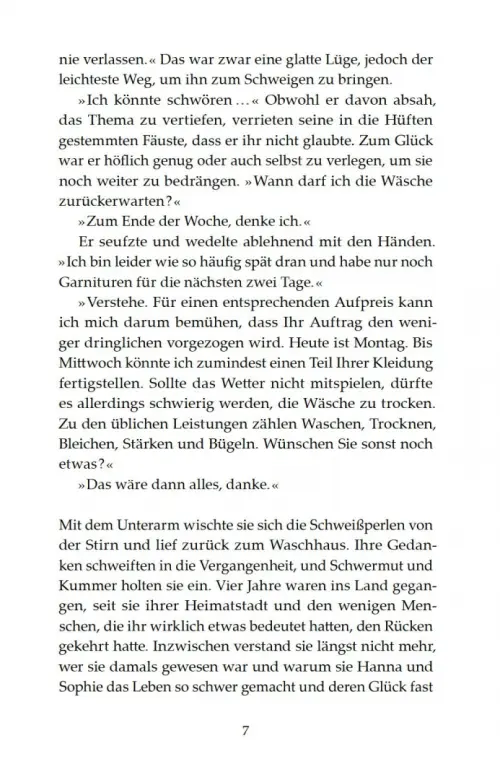 nie verlassen.« Das war zwar eine glatte Lüge, jedoch der leichteste Weg, um ihn zum Schweigen zu bringen.

»Ich könnte schwören …« Obwohl er davon absah, das Thema zu vertiefen, verrieten seine in die Hüften gestemmten Fäuste, dass er ihr nicht glaubte. Zum Glück war er höflich genug oder auch selbst zu verlegen, um sie noch weiter zu bedrängen. »Wann darf ich die Wäsche zurückerwarten?«

»Zum Ende der Woche, denke ich.«

Er seufzte und wedelte ablehnend mit den Händen. »Ich bin leider wie so häufig spät dran und habe nur noch Garnituren für die nächsten zwei Tage.«

»Verstehe. Für einen entsprechenden Aufpreis kann ich mich darum bemühen, dass Ihr Auftrag den weniger dringlichen vorgezogen wird. Heute ist Montag. Bis Mittwoch könnte ich zumindest einen Teil Ihrer Kleidung fertigstellen. Sollte das Wetter nicht mitspielen, dürfte es allerdings schwierig werden, die Wäsche zu trocken. Zu den üblichen Leistungen zählen Waschen, Trocknen, Bleichen, Stärken und Bügeln. Wünschen Sie sonst noch etwas?«

»Das wäre dann alles, danke.«

Mit dem Unterarm wischte sie sich die Schweißperlen von der Stirn und lief zurück zum Waschhaus. Ihre Gedanken schweiften in die Vergangenheit, und Schwermut und Kummer holten sie ein. Vier Jahre waren ins Land gegangen, seit sie ihrer Heimatstadt und den wenigen Menschen, die ihr wirklich etwas bedeutet hatten, den Rücken gekehrt hatte. Inzwischen verstand sie längst nicht mehr, wer sie damals gewesen war und warum sie Hanna und Sophie das Leben so schwer gemacht und deren Glück fast

7